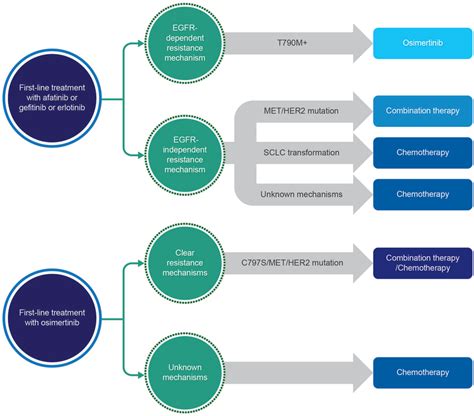 First-line treatment with afatinib or gefitinib or erlotinib

EGFR-dependent resistance mechanism

T790M+

Osimertinib

EGFR-independent resistance mechanism

MET/HER2 mutation

Combination therapy

SCLC transformation

Chemotherapy

Unknown mechanisms

Chemotherapy

First-line treatment with osimertinib

Clear resistance mechanisms

C797S/MET/HER2 mutation

Combination therapy /Chemotherapy

Unknown mechanisms

Chemotherapy